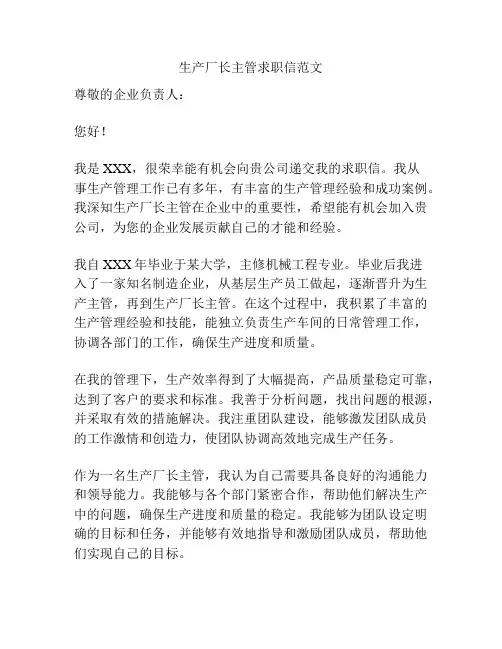 生产厂长主管求职信范文

尊敬的企业负责人：

您好！

我是 XXX，很荣幸能有机会向贵公司递交我的求职信。我从事生产管理工作已有多年，有丰富的生产管理经验和成功案例。我深知生产厂长主管在企业中的重要性，希望能有机会加入贵公司，为您的企业发展贡献自己的才能和经验。

我自 XXX 年毕业于某大学，主修机械工程专业。毕业后我进入了一家知名制造企业，从基层生产员工做起，逐渐晋升为生产主管，再到生产厂长主管。在这个过程中，我积累了丰富的生产管理经验和技能，能独立负责生产车间的日常管理工作，协调各部门的工作，确保生产进度和质量。

在我的管理下，生产效率得到了大幅提高，产品质量稳定可靠，达到了客户的要求和标准。我善于分析问题，找出问题的根源，并采取有效的措施解决。我注重团队建设，能够激发团队成员的工作激情和创造力，使团队协调高效地完成生产任务。

作为一名生产厂长主管，我认为自己需要具备良好的沟通能力和领导能力。我能够与各个部门紧密合作，帮助他们解决生产中的问题，确保生产进度和质量的稳定。我能够为团队设定明确的目标和任务，并能够有效地指导和激励团队成员，帮助他们实现自己的目标。